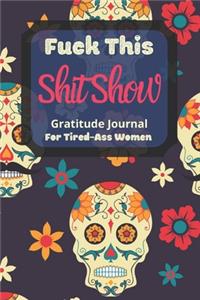 Fuck This
Shit Show
Gratitude Journal
For Tired-Ass Women